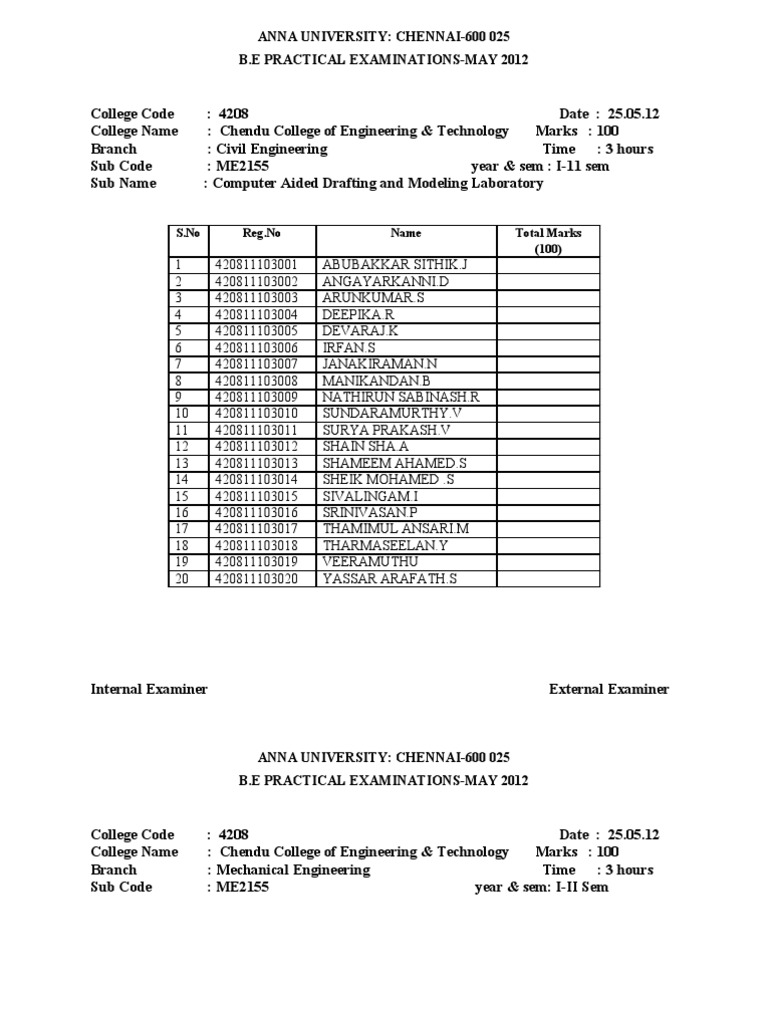 ANNA UNIVERSITY: CHENNAI-600 025
B.E PRACTICAL EXAMINATIONS-MAY 2012

College Code : 4208 Date : 25.05.12
College Name : Chendu College of Engineering & Technology Marks : 100
Branch : Civil Engineering Time : 3 hours
Sub Code : ME2155 year & sem : I-11 sem
Sub Name : Computer Aided Drafting and Modeling Laboratory

| S.No | Reg.No | Name | Total Marks (100) |
|---|---|---|---|
| 1 | 420811103001 | ABUBAKKAR SITHIK.J | |
| 2 | 420811103002 | ANGAYARKANNI.D | |
| 3 | 420811103003 | ARUNKUMAR.S | |
| 4 | 420811103004 | DEEPIKA.R | |
| 5 | 420811103005 | DEVARAJ.K | |
| 6 | 420811103006 | IRFAN.S | |
| 7 | 420811103007 | JANAKIRAMAN.N | |
| 8 | 420811103008 | MANIKANDAN.B | |
| 9 | 420811103009 | NATHIRUN SABINASH.R | |
| 10 | 420811103010 | SUNDARAMURTHY.V | |
| 11 | 420811103011 | SURYA PRAKASH.V | |
| 12 | 420811103012 | SHAIN SHA.A | |
| 13 | 420811103013 | SHAMEEM AHAMED.S | |
| 14 | 420811103014 | SHEIK MOHAMED .S | |
| 15 | 420811103015 | SIVALINGAM.I | |
| 16 | 420811103016 | SRINIVASAN.P | |
| 17 | 420811103017 | THAMIMUL ANSARI.M | |
| 18 | 420811103018 | THARMASEELAN.Y | |
| 19 | 420811103019 | VEERAMUTHU | |
| 20 | 420811103020 | YASSAR ARAFATH.S | |

Internal Examiner External Examiner

ANNA UNIVERSITY: CHENNAI-600 025
B.E PRACTICAL EXAMINATIONS-MAY 2012

College Code : 4208 Date : 25.05.12
College Name : Chendu College of Engineering & Technology Marks : 100
Branch : Mechanical Engineering Time : 3 hours
Sub Code : ME2155 year & sem: I-II Sem